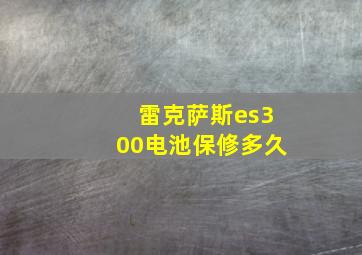 雷克萨斯es300电池保修多久